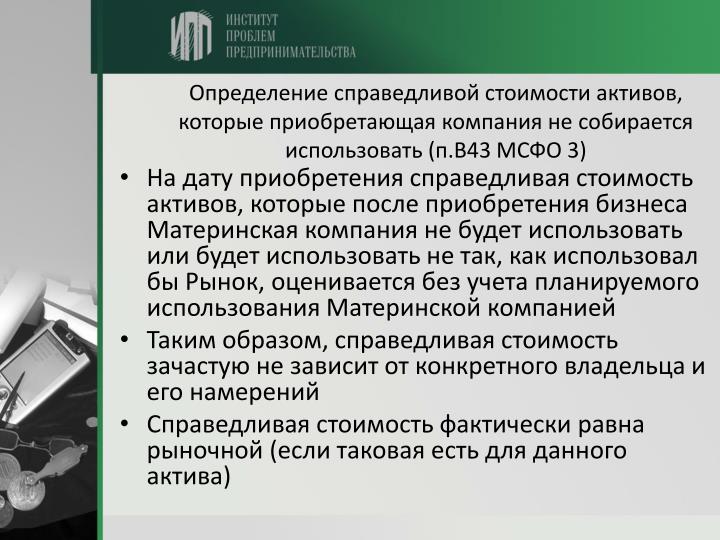 ИПП ИНСТИТУТ ПРОБЛЕМ ПРЕДПРИНИМАТЕЛЬСТВА

Определение справедливой стоимости активов, которые приобретающая компания не собирается использовать (п.В43 МСФО 3)

• На дату приобретения справедливая стоимость активов, которые после приобретения бизнеса Материнская компания не будет использовать или будет использовать не так, как использовал бы Рынок, оценивается без учета планируемого использования Материнской компанией

• Таким образом, справедливая стоимость зачастую не зависит от конкретного владельца и его намерений

• Справедливая стоимость фактически равна рыночной (если таковая есть для данного актива)